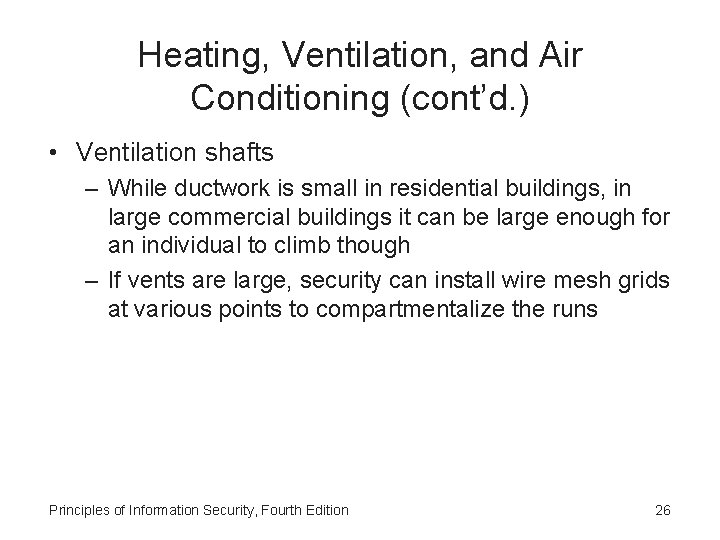 Heating, Ventilation, and Air Conditioning (cont'd.)

• Ventilation shafts
– While ductwork is small in residential buildings, in large commercial buildings it can be large enough for an individual to climb though
– If vents are large, security can install wire mesh grids at various points to compartmentalize the runs

Principles of Information Security, Fourth Edition

26